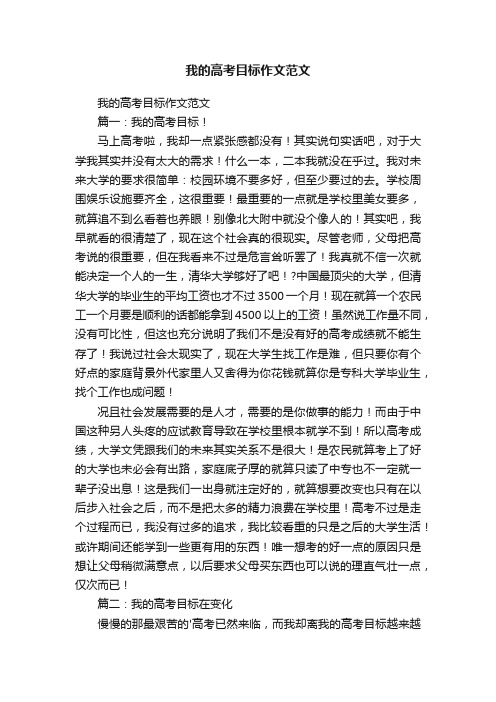 我的高考目标作文范文

我的高考目标作文范文

篇一：我的高考目标！

马上高考啦，我却一点紧张感都没有！其实说句实话吧，对于大学我其实并没有太大的需求！什么一本，二本我就没在乎过。我对未来大学的要求很简单：校园环境不要多好，但至少要过的去。学校周围娱乐设施要齐全，这很重要！最重要的一点就是学校里美女要多，就算追不到么看着也养眼！别像北大附中就没个像人的！其实吧，我早就看的很清楚了，现在这个社会真的很现实。尽管老师，父母把高考说的很重要，但在我看来不过是危言耸听罢了！我真就不信一次就能决定一个人的一生，清华大学够好了吧！?中国最顶尖的大学，但清华大学的毕业生的平均工资也才不过3500一个月！现在就算一个农民工一个月要是顺利的话都能拿到4500以上的工资！虽然说工作量不同，没有可比性，但这也充分说明了我们不是没有好的高考成绩就不能生存了！我说过社会太现实了，现在大学生找工作是难，但只要你有个好点的家庭背景外代家里人又舍得为你花钱就算你是专科大学毕业生，找个工作也成问题！

况且社会发展需要的是人才，需要的是你做事的能力！而由于中国这种另人头疼的应试教育导致在学校里根本就学不到！所以高考成绩，大学文凭跟我们的未来其实关系不是很大！是农民就算考上了好的大学也未必会有出路，家庭底子厚的就算只读了中专也不一定就一辈子没出息！这是我们一出身就注定好的，就算想要改变也只有在以后步入社会之后，而不是把太多的精力浪费在学校里！高考不过是走个过程而已，我没有过多的追求，我比较看重的只是之后的大学生活！或许期间还能学到一些更有用的东西！唯一想考的好一点的原因只是想让父母稍微满意点，以后要求父母买东西也可以说的理直气壮一点，仅次而已！

篇二：我的高考目标在变化

慢慢的那最艰苦的'高考已然来临，而我却离我的高考目标越来越